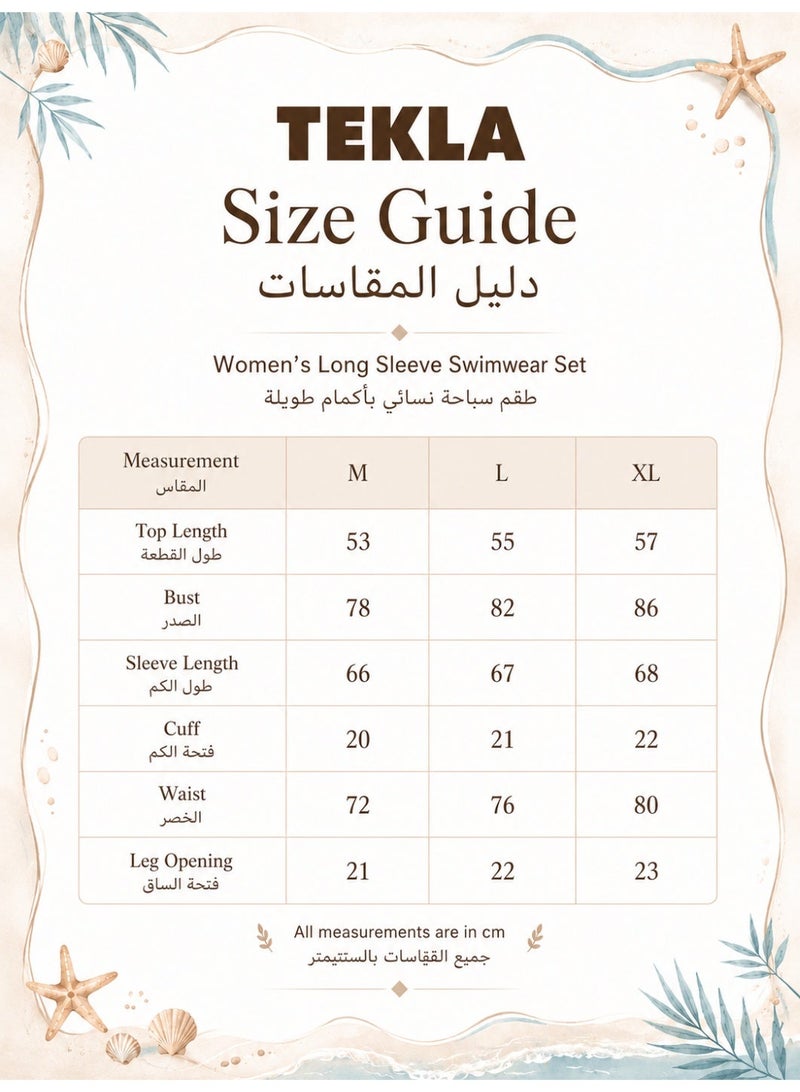 TEKLA
Size Guide
دليل المقاسات

Women's Long Sleeve Swimwear Set
طقم سباحة نسائي بأكمام طويلة

| Measurement المقاس | M | L | XL |
|---|---|---|---|
| Top Length طول القطعة | 53 | 55 | 57 |
| Bust الصدر | 78 | 82 | 86 |
| Sleeve Length طول الكم | 66 | 67 | 68 |
| Cuff فتحة الكم | 20 | 21 | 22 |
| Waist الخصر | 72 | 76 | 80 |
| Leg Opening فتحة الساق | 21 | 22 | 23 |

All measurements are in cm
جميع القياسات بالستيمتر